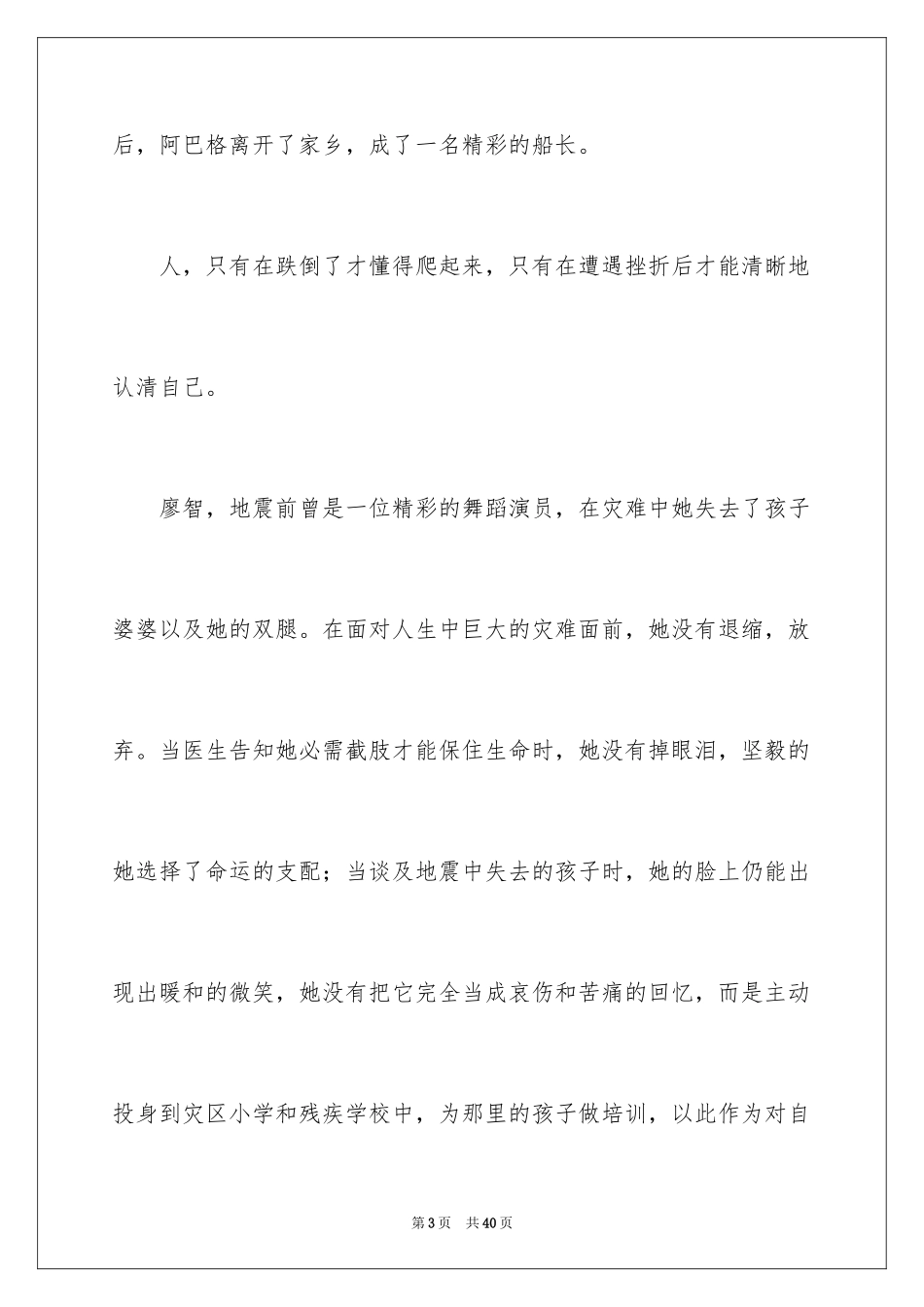 后，阿巴格离开了家乡，成了一名精彩的船长。

人，只有在跌倒了才懂得爬起来，只有在遭遇挫折后才能清晰地认清自己。

廖智，地震前曾是一位精彩的舞蹈演员，在灾难中她失去了孩子婆婆以及她的双腿。在面对人生中巨大的灾难面前，她没有退缩，放弃。当医生告知她必需截肢才能保住生命时，她没有掉眼泪，坚毅的她选择了命运的支配；当谈及地震中失去的孩子时，她的脸上仍能出现出暖和的微笑，她没有把它完全当成哀伤和苦痛的回忆，而是主动投身到灾区小学和残疾学校中，为那里的孩子做培训，以此作为对自

第3页 共40页